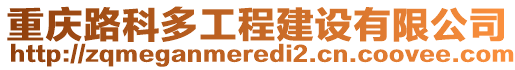 重庆路科多工程建设有限公司
http://zqmeganmeredi2.cn.coovee.com